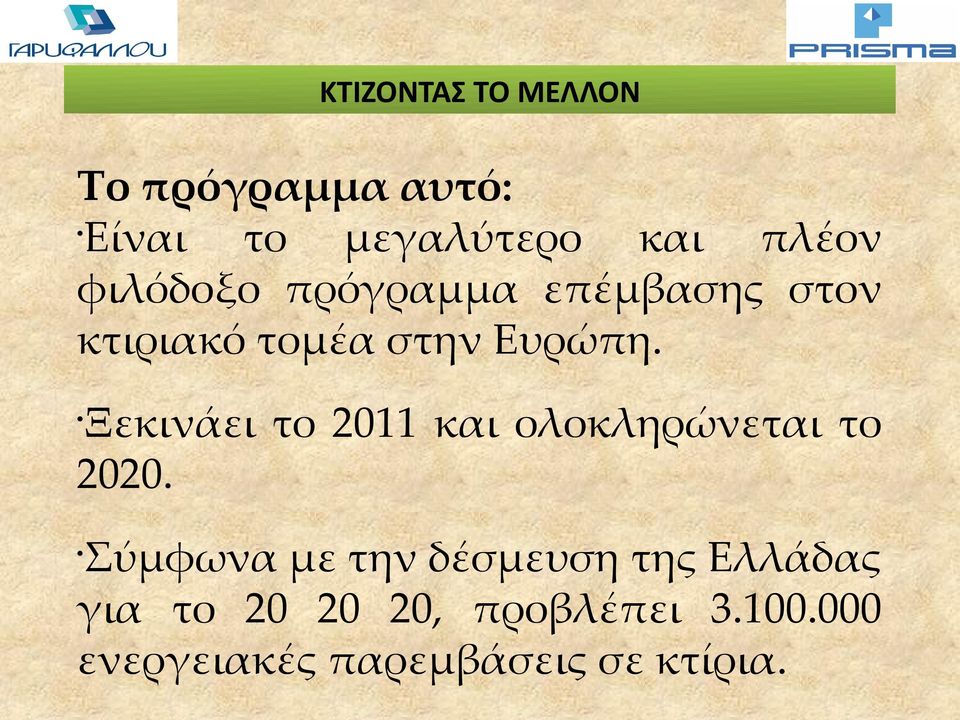 ΓΑΡΥΦΑΛΛΟΥ

PRISMA

ΚΤΙΖΟΝΤΑΣ ΤΟ ΜΕΛΛΟΝ

Το πρόγραμμα αυτό:

·Είναι το μεγαλύτερο και πλέον φιλόδοξο πρόγραμμα επέμβασης στον κτιριακό τομέα στην Ευρώπη.

·Ξεκινάει το 2011 και ολοκληρώνεται το 2020.

·Σύμφωνα με την δέσμευση της Ελλάδας για το 20 20 20, προβλέπει 3.100.000 ενεργειακές παρεμβάσεις σε κτίρια.